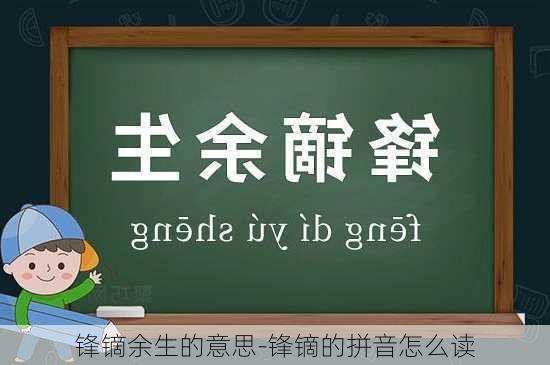 锋镝余生

fēng dí yú shēng

锋镝余生的意思-锋镝的拼音怎么读